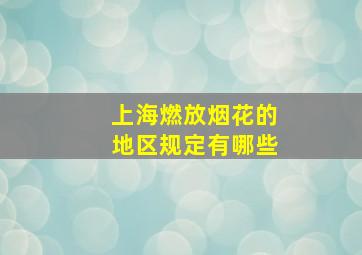 上海燃放烟花的
地区规定有哪些